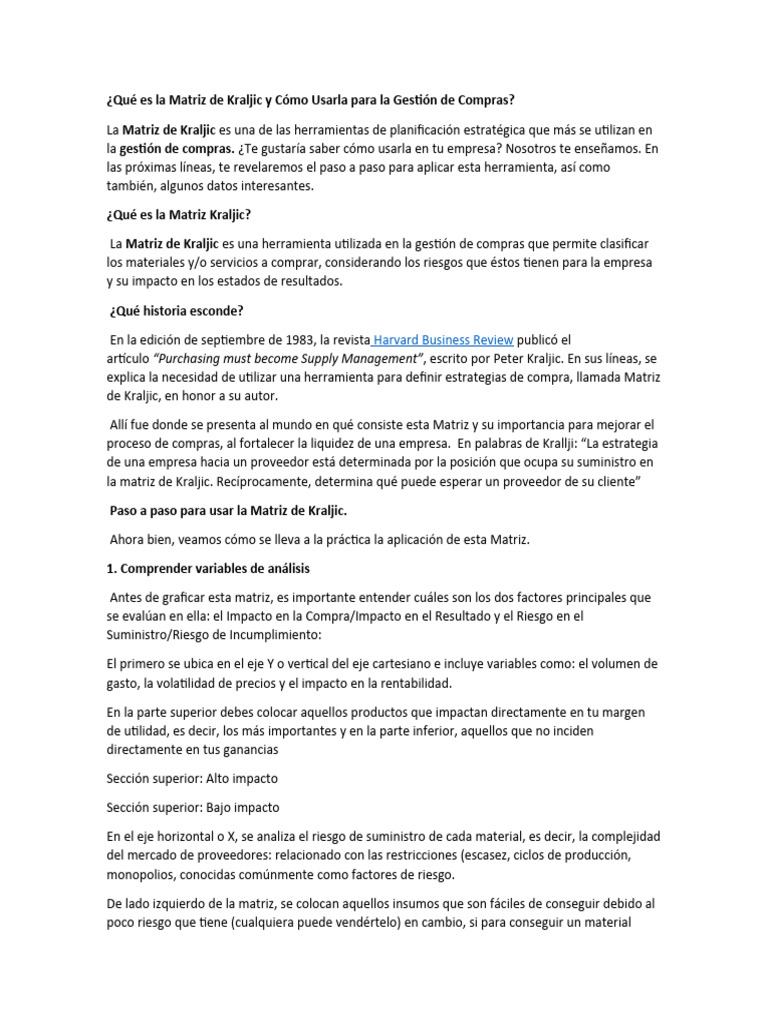 ¿Qué es la Matriz de Kraljic y Cómo Usarla para la Gestión de Compras?

La Matriz de Kraljic es una de las herramientas de planificación estratégica que más se utilizan en la gestión de compras. ¿Te gustaría saber cómo usarla en tu empresa? Nosotros te enseñamos. En las próximas líneas, te revelaremos el paso a paso para aplicar esta herramienta, así como también, algunos datos interesantes.

¿Qué es la Matriz Kraljic?

La Matriz de Kraljic es una herramienta utilizada en la gestión de compras que permite clasificar los materiales y/o servicios a comprar, considerando los riesgos que éstos tienen para la empresa y su impacto en los estados de resultados.

¿Qué historia esconde?

En la edición de septiembre de 1983, la revista Harvard Business Review publicó el artículo "Purchasing must become Supply Management", escrito por Peter Kraljic. En sus líneas, se explica la necesidad de utilizar una herramienta para definir estrategias de compra, llamada Matriz de Kraljic, en honor a su autor.

Allí fue donde se presenta al mundo en qué consiste esta Matriz y su importancia para mejorar el proceso de compras, al fortalecer la liquidez de una empresa. En palabras de Krallji: "La estrategia de una empresa hacia un proveedor está determinada por la posición que ocupa su suministro en la matriz de Kraljic. Recíprocamente, determina qué puede esperar un proveedor de su cliente"

Paso a paso para usar la Matriz de Kraljic.

Ahora bien, veamos cómo se lleva a la práctica la aplicación de esta Matriz.

1. Comprender variables de análisis

Antes de graficar esta matriz, es importante entender cuáles son los dos factores principales que se evalúan en ella: el Impacto en la Compra/Impacto en el Resultado y el Riesgo en el Suministro/Riesgo de Incumplimiento:

El primero se ubica en el eje Y o vertical del eje cartesiano e incluye variables como: el volumen de gasto, la volatilidad de precios y el impacto en la rentabilidad.

En la parte superior debes colocar aquellos productos que impactan directamente en tu margen de utilidad, es decir, los más importantes y en la parte inferior, aquellos que no inciden directamente en tus ganancias

Sección superior: Alto impacto

Sección superior: Bajo impacto

En el eje horizontal o X, se analiza el riesgo de suministro de cada material, es decir, la complejidad del mercado de proveedores: relacionado con las restricciones (escasez, ciclos de producción, monopolios, conocidas comúnmente como factores de riesgo.

De lado izquierdo de la matriz, se colocan aquellos insumos que son fáciles de conseguir debido al poco riesgo que tiene (cualquiera puede vendértelo) en cambio, si para conseguir un material